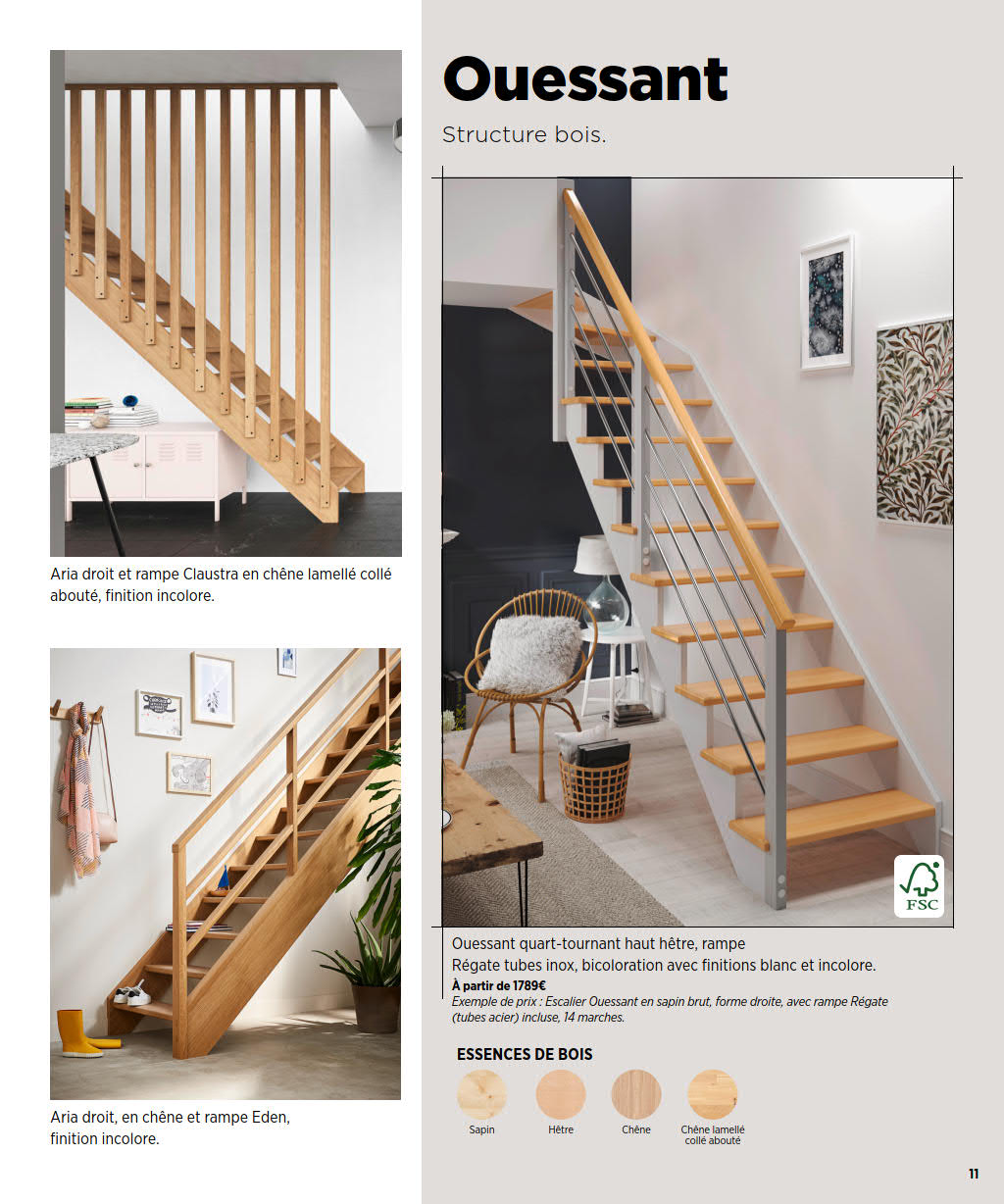 Aria droit et rampe Claustra en chêne lamellé collé abouté, finition incolore.

Aria droit, en chêne et rampe Eden, finition incolore.

Ouessant

Structure bois.

FSC

Ouessant quart-tournant haut hêtre, rampe Régate tubes inox, bicoloration avec finitions blanc et incolore.

À partir de 1789€

Exemple de prix : Escalier Ouessant en sapin brut, forme droite, avec rampe Régate (tubes acier) incluse, 14 marches.

ESSENCES DE BOIS

Sapin

Hêtre

Chêne

Chêne lamellé collé abouté

11